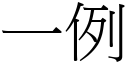 一例